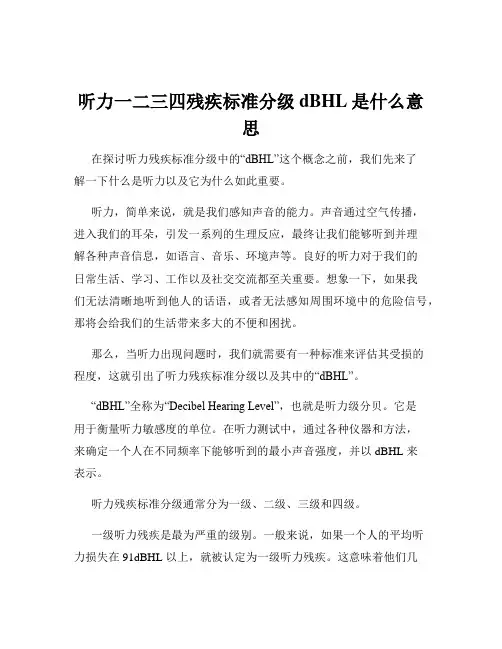 听力一二三四残疾标准分级 dBHL 是什么意思

在探讨听力残疾标准分级中的“dBHL”这个概念之前，我们先来了解一下什么是听力以及它为什么如此重要。

听力，简单来说，就是我们感知声音的能力。声音通过空气传播，进入我们的耳朵，引发一系列的生理反应，最终让我们能够听到并理解各种声音信息，如语言、音乐、环境声等。良好的听力对于我们的日常生活、学习、工作以及社交交流都至关重要。想象一下，如果我们无法清晰地听到他人的话语，或者无法感知周围环境中的危险信号，那将会给我们的生活带来多大的不便和困扰。

那么，当听力出现问题时，我们就需要有一种标准来评估其受损的程度，这就引出了听力残疾标准分级以及其中的“dBHL”。

“dBHL”全称为“Decibel Hearing Level”，也就是听力级分贝。它是用于衡量听力敏感度的单位。在听力测试中，通过各种仪器和方法，来确定一个人在不同频率下能够听到的最小声音强度，并以 dBHL 来表示。

听力残疾标准分级通常分为一级、二级、三级和四级。

一级听力残疾是最为严重的级别。一般来说，如果一个人的平均听力损失在 91dBHL 以上，就被认定为一级听力残疾。这意味着他们几